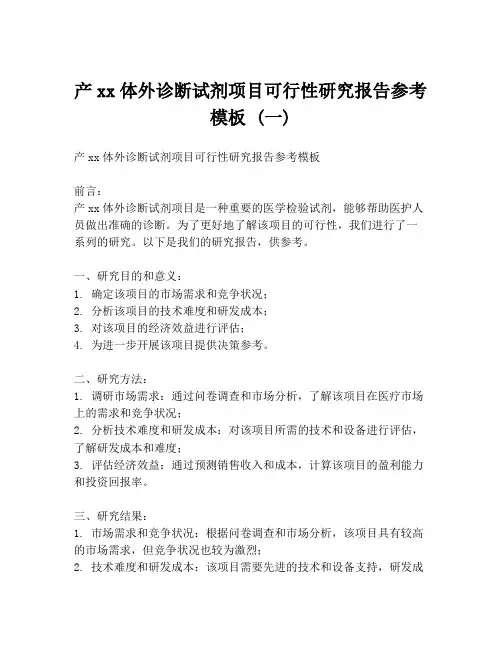 产 xx 体外诊断试剂项目可行性研究报告参考模板（一）

产 xx 体外诊断试剂项目可行性研究报告参考模板

前言：
产 xx 体外诊断试剂项目是一种重要的医学检验试剂，能够帮助医护人员做出准确的诊断。为了更好地了解该项目的可行性，我们进行了一系列的研究。以下是我们的研究报告，供参考。

一、研究目的和意义：
1. 确定该项目的市场需求和竞争状况；
2. 分析该项目的技术难度和研发成本；
3. 对该项目的经济效益进行评估；
4. 为进一步开展该项目提供决策参考。

二、研究方法：
1. 调研市场需求：通过问卷调查和市场分析，了解该项目在医疗市场上的需求和竞争状况；
2. 分析技术难度和研发成本：对该项目所需的技术和设备进行评估，了解研发成本和难度；
3. 评估经济效益：通过预测销售收入和成本，计算该项目的盈利能力和投资回报率。

三、研究结果：
1. 市场需求和竞争状况：根据问卷调查和市场分析，该项目具有较高的市场需求，但竞争状况也较为激烈；
2. 技术难度和研发成本：该项目需要先进的技术和设备支持，研发成